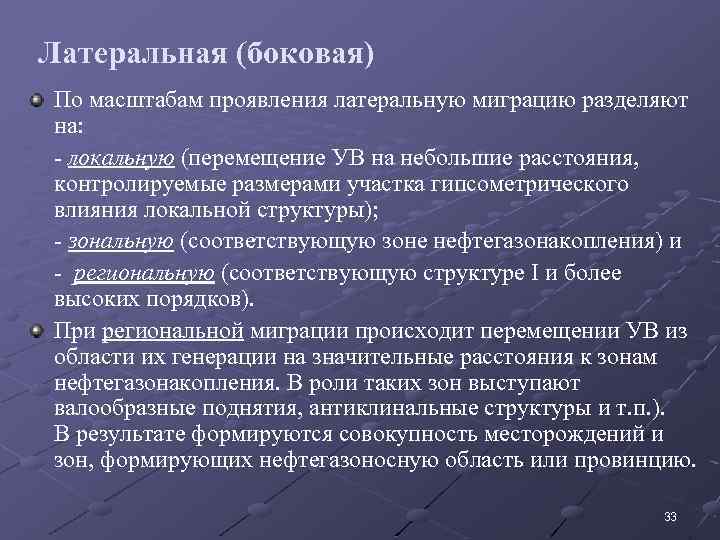 Латеральная (боковая)

По масштабам проявления латеральную миграцию разделяют на:

- локальную (перемещение УВ на небольшие расстояния, контролируемые размерами участка гипсометрического влияния локальной структуры);

- зональную (соответствующую зоне нефтегазонакопления) и

- региональную (соответствующую структуре I и более высоких порядков).

При региональной миграции происходит перемещении УВ из области их генерации на значительные расстояния к зонам нефтегазонакопления. В роли таких зон выступают валообразные поднятия, антиклинальные структуры и т.п.). В результате формируются совокупность месторождений и зон, формирующих нефтегазоносную область или провинцию.

33